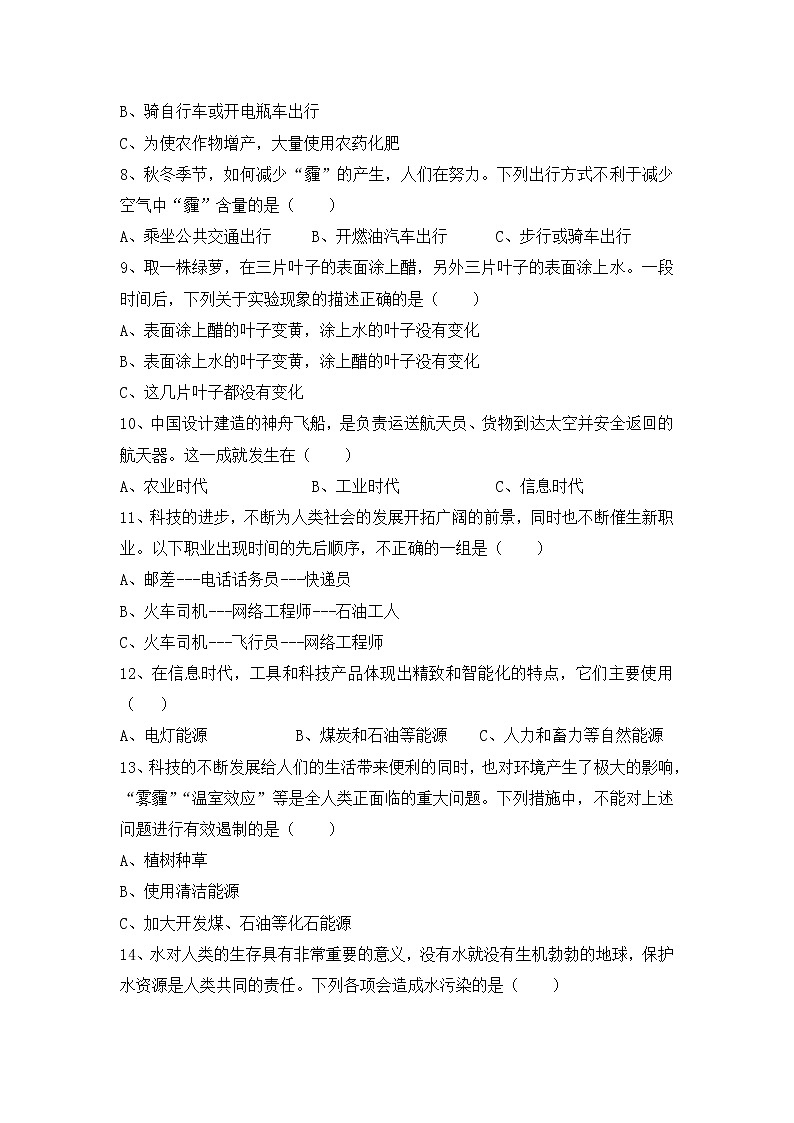 B、骑自行车或开电瓶车出行

C、为使农作物增产，大量使用农药化肥

8、秋冬季节，如何减少“霾”的产生，人们在努力。下列出行方式不利于减少空气中“霾”含量的是（　　）

A、乘坐公共交通出行　　B、开燃油汽车出行　　C、步行或骑车出行

9、取一株绿萝，在三片叶子的表面涂上醋，另外三片叶子的表面涂上水。一段时间后，下列关于实验现象的描述正确的是（　　）

A、表面涂上醋的叶子变黄，涂上水的叶子没有变化

B、表面涂上水的叶子变黄，涂上醋的叶子没有变化

C、这几片叶子都没有变化

10、中国设计建造的神舟飞船，是负责运送航天员、货物到达太空并安全返回的航天器。这一成就发生在（　　）

A、农业时代　　B、工业时代　　C、信息时代

11、科技的进步，不断为人类社会的发展开拓广阔的前景，同时也不断催生新职业。以下职业出现时间的先后顺序，不正确的一组是（　　）

A、邮差---电话话务员---快递员

B、火车司机---网络工程师---石油工人

C、火车司机---飞行员---网络工程师

12、在信息时代，工具和科技产品体现出精致和智能化的特点，它们主要使用（　　）

A、电灯能源　　B、煤炭和石油等能源　　C、人力和畜力等自然能源

13、科技的不断发展给人们的生活带来便利的同时，也对环境产生了极大的影响，“雾霾”“温室效应”等是全人类正面临的重大问题。下列措施中，不能对上述问题进行有效遏制的是（　　）

A、植树种草

B、使用清洁能源

C、加大开发煤、石油等化石能源

14、水对人类的生存具有非常重要的意义，没有水就没有生机勃勃的地球，保护水资源是人类共同的责任。下列各项会造成水污染的是（　　）